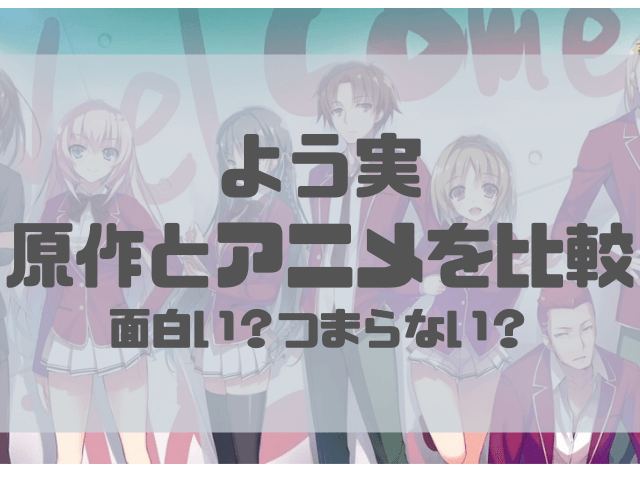 よう実
原作とアニメを比較
面白い?つまらない?